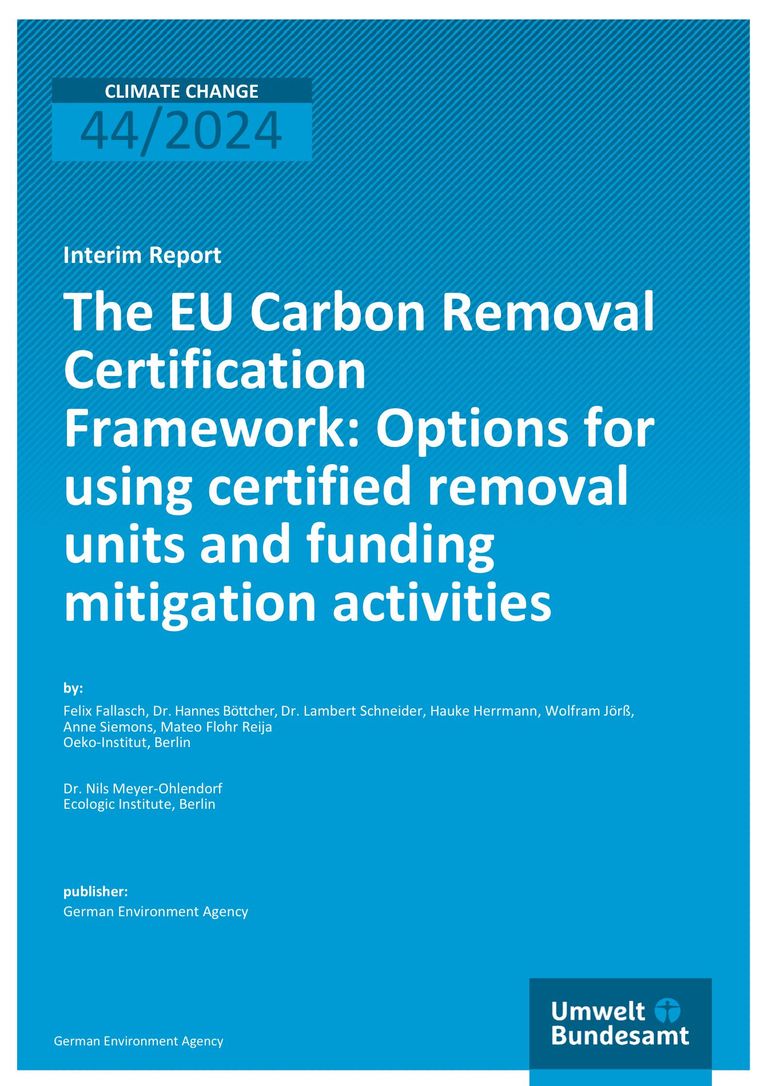 CLIMATE CHANGE
44/2024

Interim Report

The EU Carbon Removal Certification Framework: Options for using certified removal units and funding mitigation activities

by:

Felix Fallasch, Dr. Hannes Böttcher, Dr. Lambert Schneider, Hauke Herrmann, Wolfram Jörß, Anne Siemons, Mateo Flohr Reija
Oeko-Institut, Berlin

Dr. Nils Meyer-Ohlendorf
Ecologic Institute, Berlin

publisher:
German Environment Agency

German Environment Agency

Umwelt Bundesamt